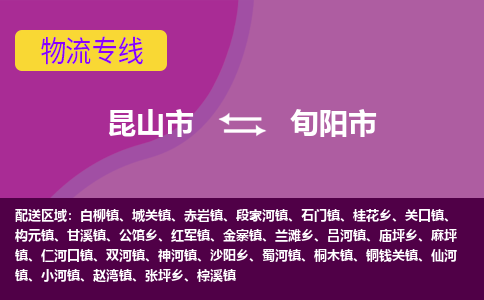 物流专线

昆山市 旬阳市

配送区域：白柳镇、城关镇、赤岩镇、段家河镇、石门镇、桂花乡、关口镇、构元镇、甘溪镇、公馆乡、红军镇、金寨镇、兰滩乡、吕河镇、庙坪乡、麻坪镇、仁河口镇、双河镇、神河镇、沙阳乡、蜀河镇、桐木镇、铜钱关镇、仙河镇、小河镇、赵湾镇、张坪乡、棕溪镇